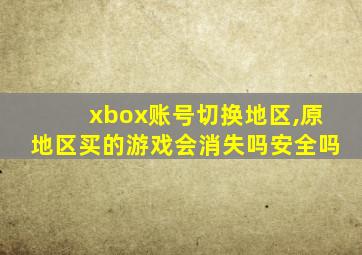 xbox账号切换地区,原地区买的游戏会消失吗安全吗